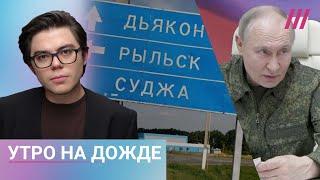 ДЬЯКОН
РЫЛЬСК
СУДЖА

УТРО НА ДОЖДЕ